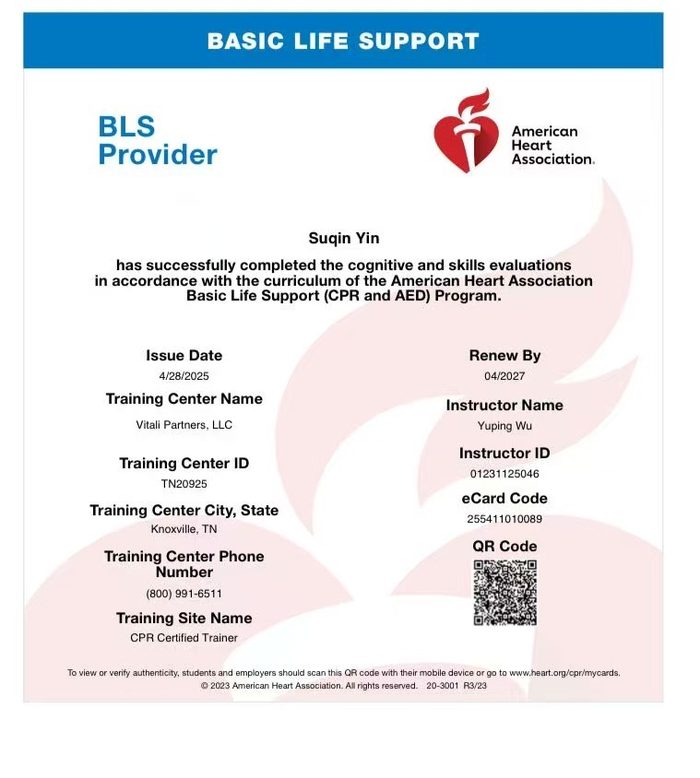 BASIC LIFE SUPPORT

BLS Provider

American Heart Association.

Suqin Yin

has successfully completed the cognitive and skills evaluations in accordance with the curriculum of the American Heart Association Basic Life Support (CPR and AED) Program.

Issue Date
4/28/2025

Training Center Name
Vitali Partners, LLC

Training Center ID
TN20925

Training Center City, State
Knoxville, TN

Training Center Phone Number
(800) 991-6511

Training Site Name
CPR Certified Trainer

Renew By
04/2027

Instructor Name
Yuping Wu

Instructor ID
01231125046

eCard Code
255411010089

QR Code

To view or verify authenticity, students and employers should scan this QR code with their mobile device or go to www.heart.org/cpr/mycards.
© 2023 American Heart Association. All rights reserved. 20-3001 R3/23